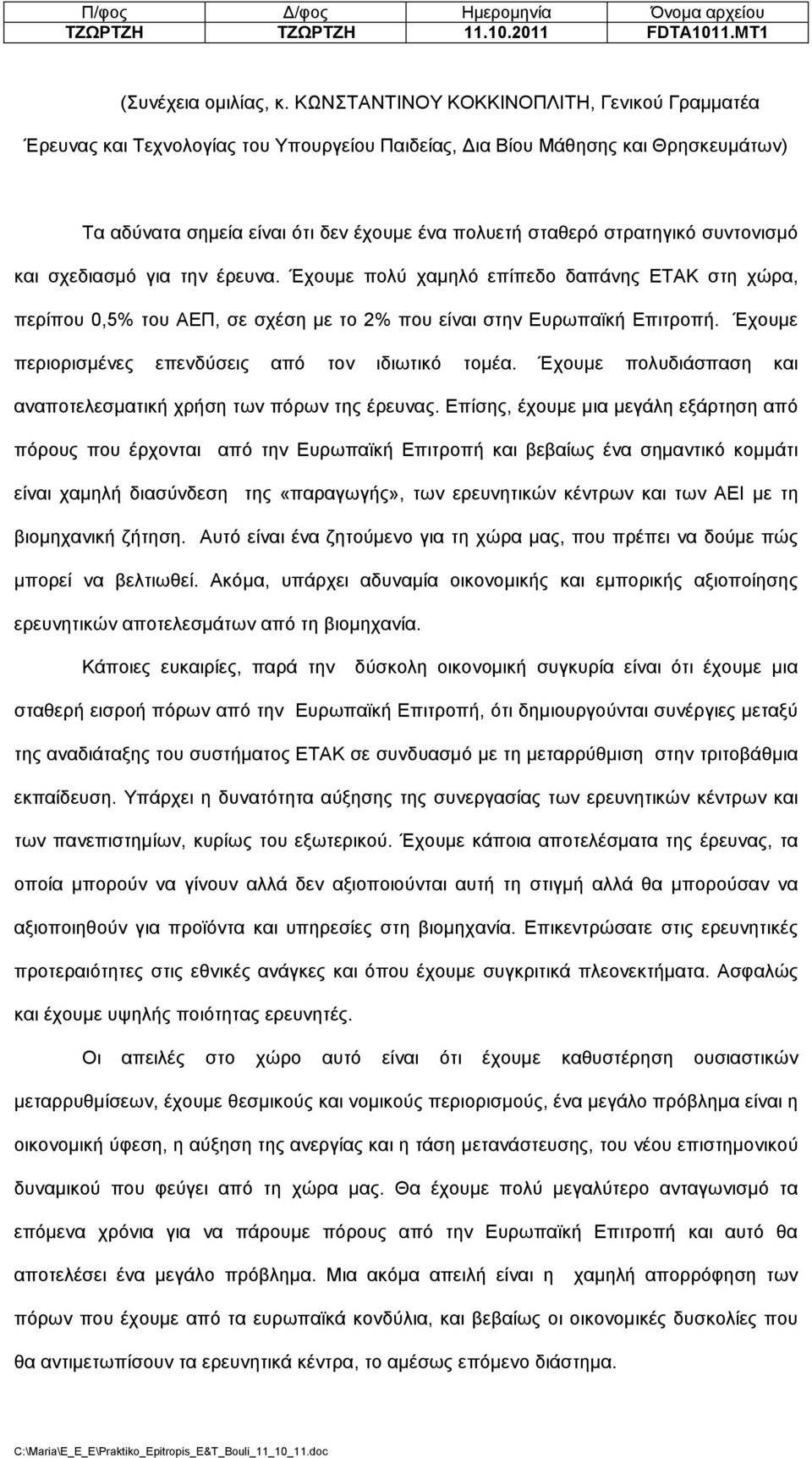 | Π/φος | Δ/φος | Ημερομηνία | Όνομα αρχείου |
|---|---|---|---|
| ΤΖΩΡΤΖΗ | ΤΖΩΡΤΖΗ | 11.10.2011 | FDTA1011.MT1 |

(Συνέχεια ομιλίας, κ. ΚΩΝΣΤΑΝΤΙΝΟΥ ΚΟΚΚΙΝΟΠΛΙΤΗ, Γενικού Γραμματέα Έρευνας και Τεχνολογίας του Υπουργείου Παιδείας, Δια Βίου Μάθησης και Θρησκευμάτων)

Τα αδύνατα σημεία είναι ότι δεν έχουμε ένα πολυετή σταθερό στρατηγικό συντονισμό και σχεδιασμό για την έρευνα. Έχουμε πολύ χαμηλό επίπεδο δαπάνης ΕΤΑΚ στη χώρα, περίπου 0,5% του ΑΕΠ, σε σχέση με το 2% που είναι στην Ευρωπαϊκή Επιτροπή. Έχουμε περιορισμένες επενδύσεις από τον ιδιωτικό τομέα. Έχουμε πολυδιάσπαση και αναποτελεσματική χρήση των πόρων της έρευνας. Επίσης, έχουμε μια μεγάλη εξάρτηση από πόρους που έρχονται από την Ευρωπαϊκή Επιτροπή και βεβαίως ένα σημαντικό κομμάτι είναι χαμηλή διασύνδεση της «παραγωγής», των ερευνητικών κέντρων και των ΑΕΙ με τη βιομηχανική ζήτηση. Αυτό είναι ένα ζητούμενο για τη χώρα μας, που πρέπει να δούμε πώς μπορεί να βελτιωθεί. Ακόμα, υπάρχει αδυναμία οικονομικής και εμπορικής αξιοποίησης ερευνητικών αποτελεσμάτων από τη βιομηχανία.

Κάποιες ευκαιρίες, παρά την δύσκολη οικονομική συγκυρία είναι ότι έχουμε μια σταθερή εισροή πόρων από την Ευρωπαϊκή Επιτροπή, ότι δημιουργούνται συνέργιες μεταξύ της αναδιάταξης του συστήματος ΕΤΑΚ σε συνδυασμό με τη μεταρρύθμιση στην τριτοβάθμια εκπαίδευση. Υπάρχει η δυνατότητα αύξησης της συνεργασίας των ερευνητικών κέντρων και των πανεπιστημίων, κυρίως του εξωτερικού. Έχουμε κάποια αποτελέσματα της έρευνας, τα οποία μπορούν να γίνουν αλλά δεν αξιοποιούνται αυτή τη στιγμή αλλά θα μπορούσαν να αξιοποιηθούν για προϊόντα και υπηρεσίες στη βιομηχανία. Επικεντρώσαμε στις ερευνητικές προτεραιότητες στις εθνικές ανάγκες και όπου έχουμε συγκριτικά πλεονεκτήματα. Ασφαλώς και έχουμε υψηλής ποιότητας ερευνητές.

Οι απειλές στο χώρο αυτό είναι ότι έχουμε καθυστέρηση ουσιαστικών μεταρρυθμίσεων, έχουμε θεσμικούς και νομικούς περιορισμούς, ένα μεγάλο πρόβλημα είναι η οικονομική ύφεση, η αύξηση της ανεργίας και η τάση μετανάστευσης, του νέου επιστημονικού δυναμικού που φεύγει από τη χώρα μας. Θα έχουμε πολύ μεγαλύτερο ανταγωνισμό τα επόμενα χρόνια για να πάρουμε πόρους από την Ευρωπαϊκή Επιτροπή και αυτό θα αποτελέσει ένα μεγάλο πρόβλημα. Μια ακόμα απειλή είναι η χαμηλή απορρόφηση των πόρων που έχουμε από τα ευρωπαϊκά κονδύλια, και βεβαίως οι οικονομικές δυσκολίες που θα αντιμετωπίσουν τα ερευνητικά κέντρα, το αμέσως επόμενο διάστημα.

C:\Maria\E_E_E\Praktiko_Epitropis_E&T_Bouli_11_10_11.doc